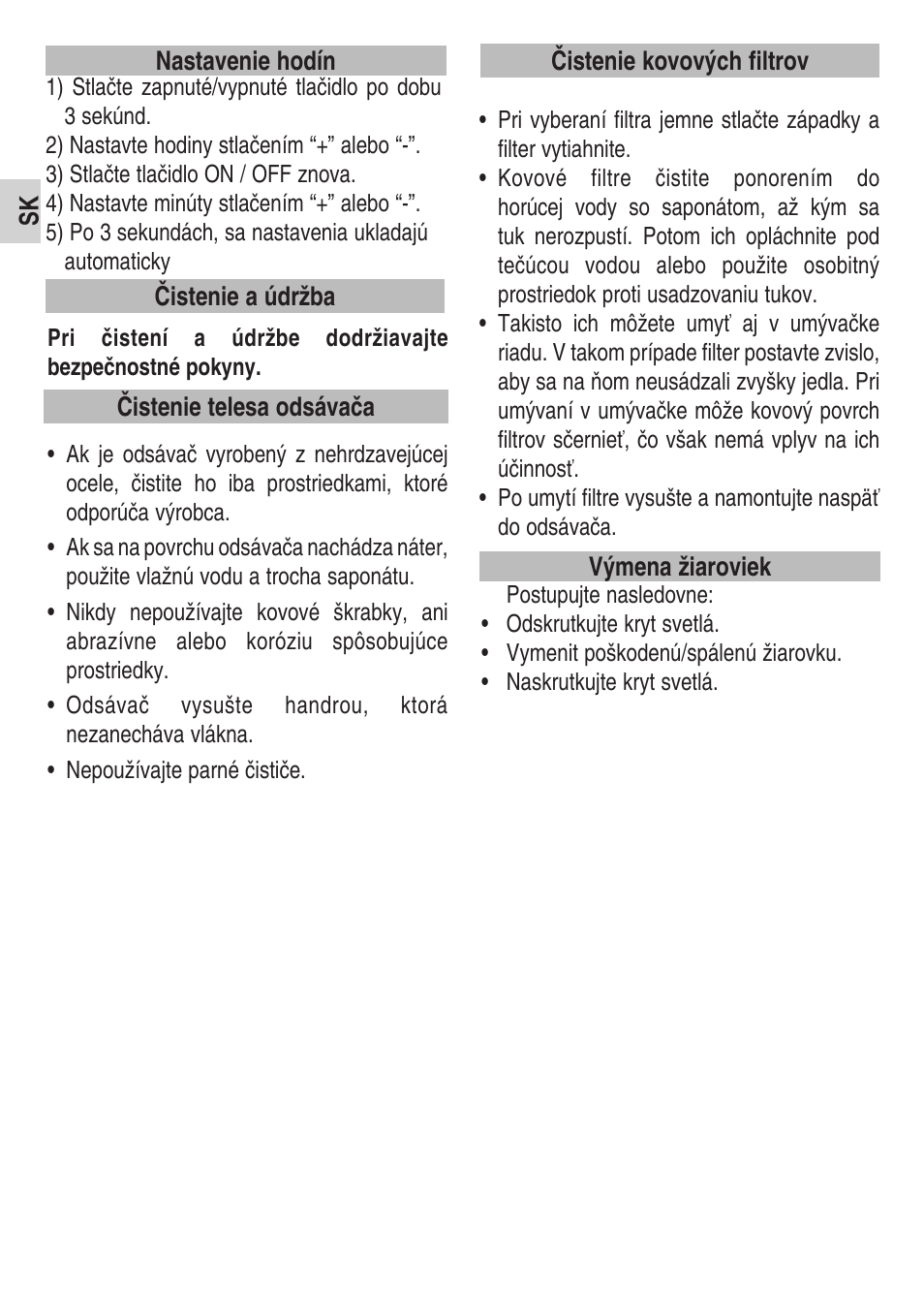 SK

Nastavenie hodín

1) Stlačte zapnuté/vypnuté tlačidlo po dobu 3 sekúnd.
2) Nastavte hodiny stlačením “+” alebo “-”.
3) Stlačte tlačidlo ON / OFF znova.
4) Nastavte minúty stlačením “+” alebo “-”.
5) Po 3 sekundách, sa nastavenia ukladajú automaticky

Čistenie a údržba

Pri čistení a údržbe dodržiavajte bezpečnostné pokyny.

Čistenie telesa odsávača

• Ak je odsávač vyrobený z nehrdzavejúcej ocele, čistite ho iba prostriedkami, ktoré odporúča výrobca.
• Ak sa na povrchu odsávača nachádza náter, použite vlažnú vodu a trocha saponátu.
• Nikdy nepoužívajte kovové škrabky, ani abrazívne alebo koróziu spôsobujúce prostriedky.
• Odsávač vysušte handrou, ktorá nezanecháva vlákna.
• Nepoužívajte parné čističe.

Čistenie kovových filtrov

• Pri vyberaní filtra jemne stlačte západky a filter vytiahnite.
• Kovové filtre čistite ponorením do horúcej vody so saponátom, až kým sa tuk nerozpustí. Potom ich opláchnite pod tečúcou vodou alebo použite osobitný prostriedok proti usadzovaniu tukov.
• Takisto ich môžete umyť aj v umývačke riadu. V takom prípade filter postavte zvislo, aby sa na ňom neusádzali zvyšky jedla. Pri umývaní v umývačke môže kovový povrch filtrov sčernieť, čo však nemá vplyv na ich účinnosť.
• Po umytí filtre vysušte a namontujte naspäť do odsávača.

Výmena žiaroviek

Postupujte nasledovne:
• Odskrutkujte kryt svetlá.
• Vymenit poškodenú/spálenú žiarovku.
• Naskrutkujte kryt svetlá.